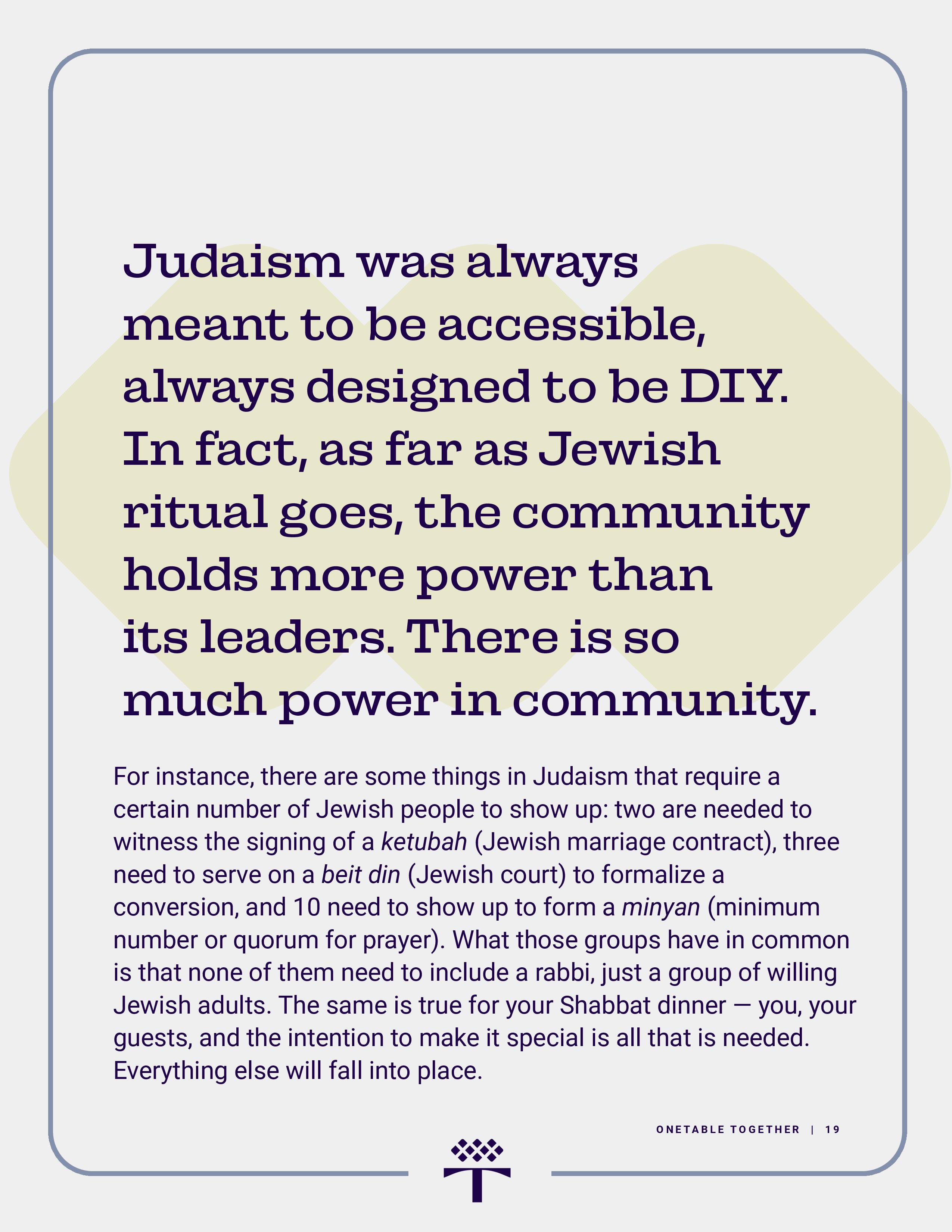 Judaism was always meant to be accessible, always designed to be DIY. In fact, as far as Jewish ritual goes, the community holds more power than its leaders. There is so much power in community.

For instance, there are some things in Judaism that require a certain number of Jewish people to show up: two are needed to witness the signing of a ketubah (Jewish marriage contract), three need to serve on a beit din (Jewish court) to formalize a conversion, and 10 need to show up to form a minyan (minimum number or quorum for prayer). What those groups have in common is that none of them need to include a rabbi, just a group of willing Jewish adults. The same is true for your Shabbat dinner — you, your guests, and the intention to make it special is all that is needed. Everything else will fall into place.

ONETABLE TOGETHER | 19